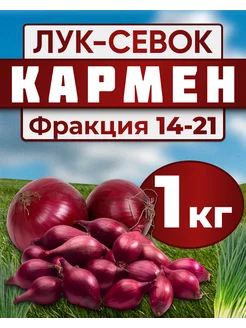 ЛУК-СЕВОК
КАРМЕН
Фракция 14-21

1 кг